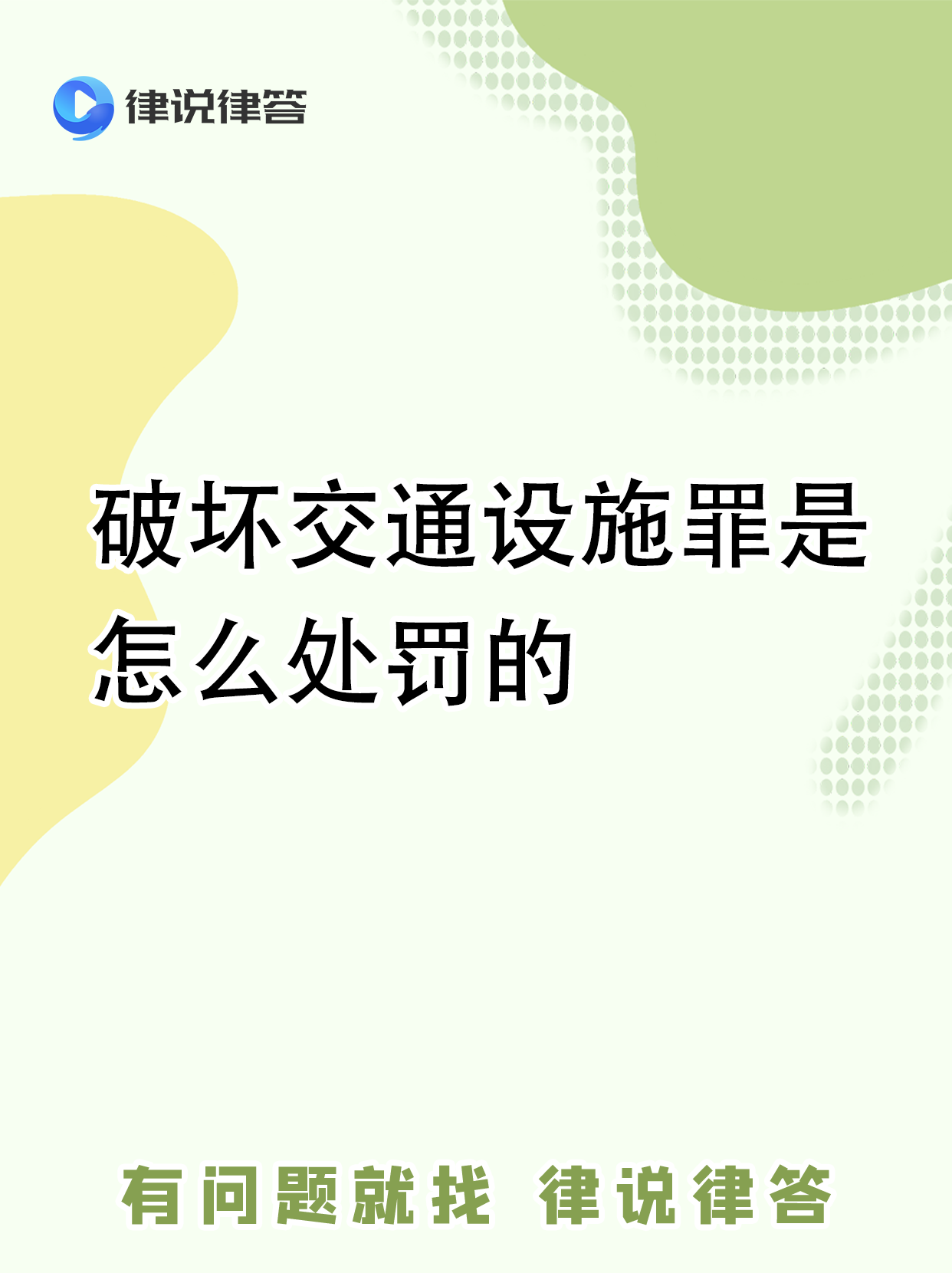 律说律答

破坏交通设施罪是怎么处罚的

有问题就找 律说律答